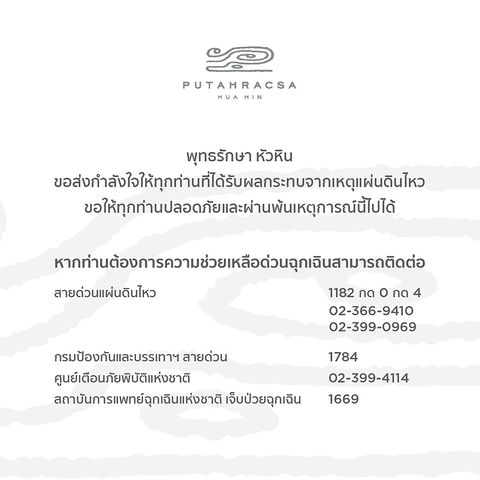 PUTAHRACSA
HUA HIN

พุทธรักษา หัวหิน
ขอส่งกำลังใจให้ทุกท่านที่ได้รับผลกระทบจากเหตุแผ่นดินไหว
ขอให้ทุกท่านปลอดภัยและผ่านพ้นเหตุการณ์นี้ไปได้

หากท่านต้องการความช่วยเหลือด่วนฉุกเฉินสามารถติดต่อ

สายด่วนแผ่นดินไหว 1182 กด 0 กด 4
02-366-9410
02-399-0969

กรมป้องกันและบรรเทาฯ สายด่วน 1784
ศูนย์เตือนภัยพิบัติแห่งชาติ 02-399-4114
สถาบันการแพทย์ฉุกเฉินแห่งชาติ เจ็บป่วยฉุกเฉิน 1669